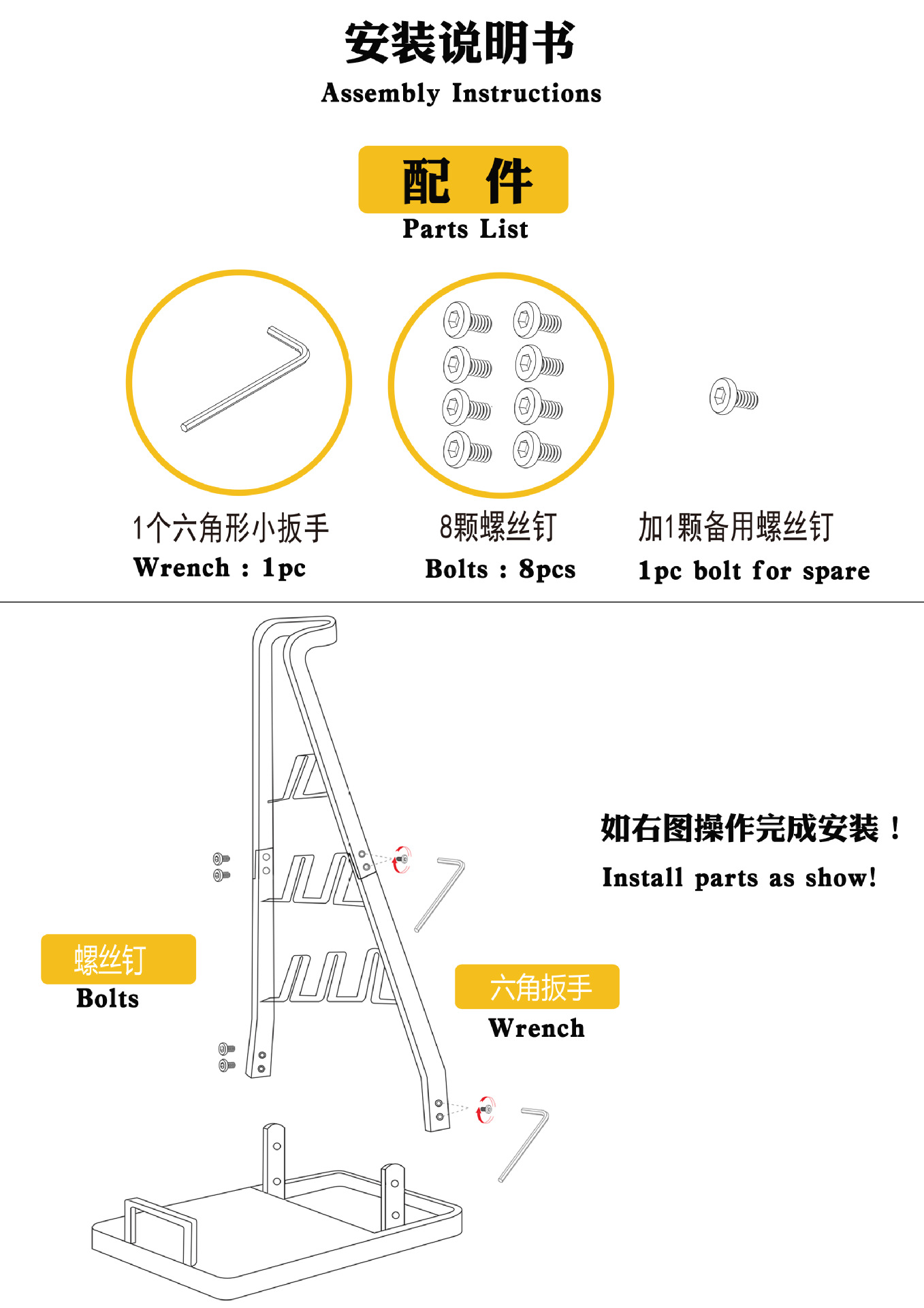 安装说明书
Assembly Instructions

配 件
Parts List

1个六角形小扳手
Wrench : 1pc

8颗螺丝钉
Bolts : 8pcs

加1颗备用螺丝钉
1pc bolt for spare

如右图操作完成安装！
Install parts as show!

螺丝钉
Bolts

六角扳手
Wrench